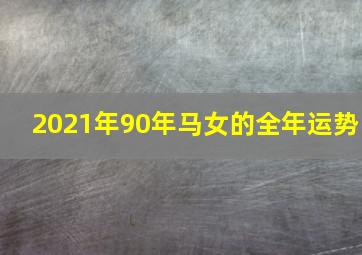 2021年90年马女的全年运势